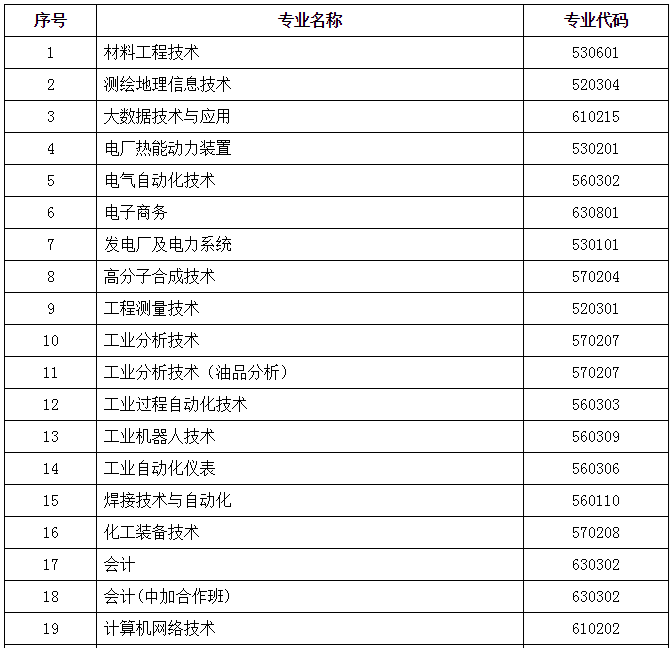 | 序号 | 专业名称 | 专业代码 |
|---|---|---|
| 1 | 材料工程技术 | 530601 |
| 2 | 测绘地理信息技术 | 520304 |
| 3 | 大数据技术与应用 | 610215 |
| 4 | 电厂热能动力装置 | 530201 |
| 5 | 电气自动化技术 | 560302 |
| 6 | 电子商务 | 630801 |
| 7 | 发电厂及电力系统 | 530101 |
| 8 | 高分子合成技术 | 570204 |
| 9 | 工程测量技术 | 520301 |
| 10 | 工业分析技术 | 570207 |
| 11 | 工业分析技术（油品分析） | 570207 |
| 12 | 工业过程自动化技术 | 560303 |
| 13 | 工业机器人技术 | 560309 |
| 14 | 工业自动化仪表 | 560306 |
| 15 | 焊接技术与自动化 | 560110 |
| 16 | 化工装备技术 | 570208 |
| 17 | 会计 | 630302 |
| 18 | 会计(中加合作班) | 630302 |
| 19 | 计算机网络技术 | 610202 |